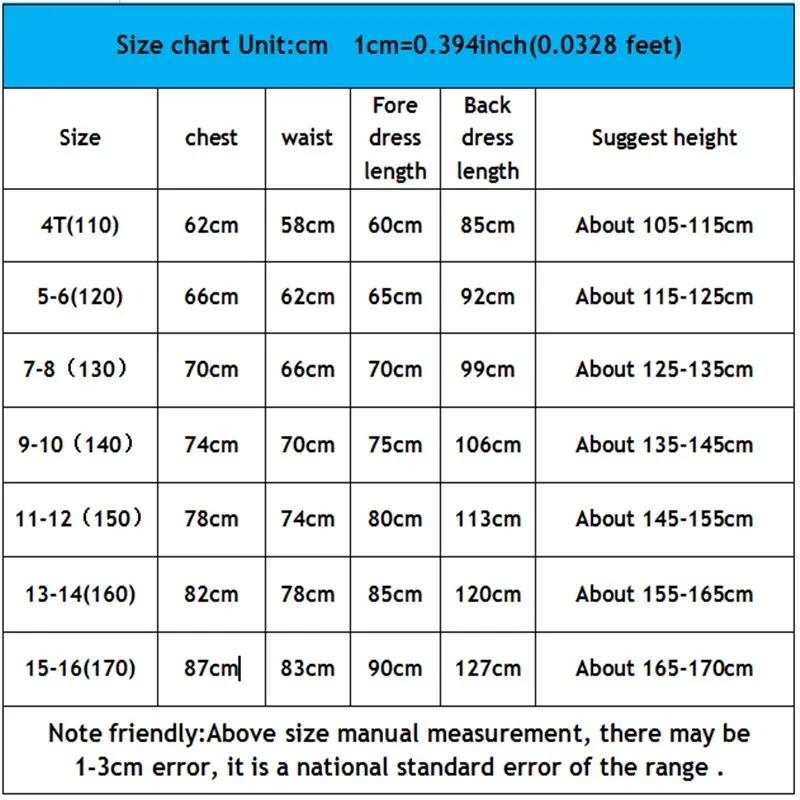 Size chart Unit:cm 1cm=0.394inch(0.0328 feet)

| Size | chest | waist | Fore dress length | Back dress length | Suggest height |
|---|---|---|---|---|---|
| 4T(110) | 62cm | 58cm | 60cm | 85cm | About 105-115cm |
| 5-6(120) | 66cm | 62cm | 65cm | 92cm | About 115-125cm |
| 7-8（130） | 70cm | 66cm | 70cm | 99cm | About 125-135cm |
| 9-10（140） | 74cm | 70cm | 75cm | 106cm | About 135-145cm |
| 11-12（150） | 78cm | 74cm | 80cm | 113cm | About 145-155cm |
| 13-14(160) | 82cm | 78cm | 85cm | 120cm | About 155-165cm |
| 15-16(170) | 87cm | 83cm | 90cm | 127cm | About 165-170cm |

Note friendly:Above size manual measurement, there may be 1-3cm error, it is a national standard error of the range .